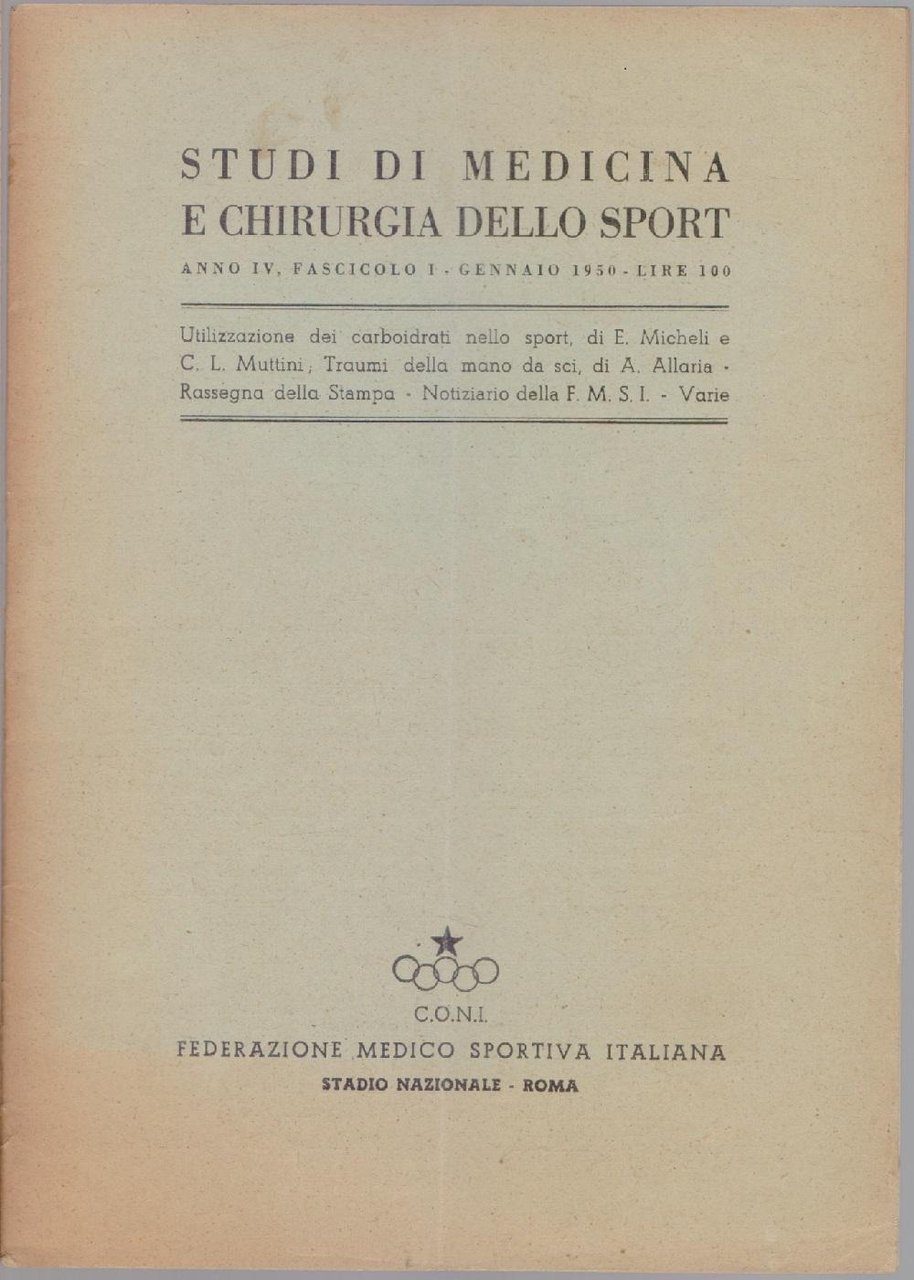 STUDI DI MEDICINA
E CHIRURGIA DELLO SPORT

ANNO IV, FASCICOLO I - GENNAIO 1950 - LIRE 100

Utilizzazione dei carboidrati nello sport, di E. Micheli e C. L. Muttini; Traumi della mano da sci, di A. Allaria - Rassegna della Stampa - Notiziario della F. M. S. I. - Varie

C.O.N.I.

FEDERAZIONE MEDICO SPORTIVA ITALIANA

STADIO NAZIONALE - ROMA